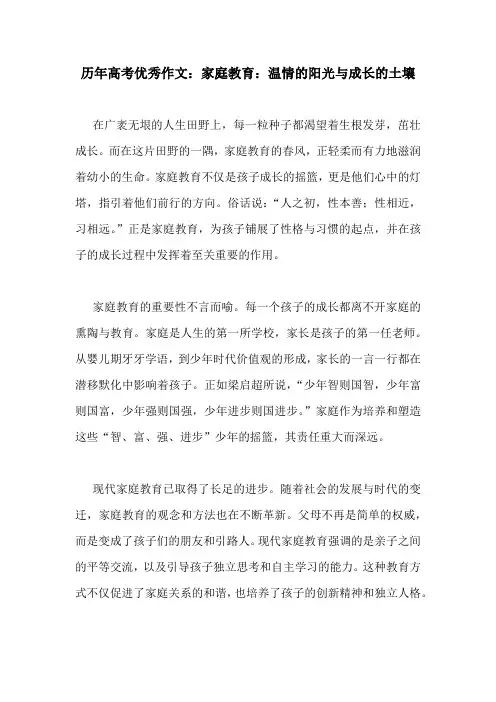 历年高考优秀作文：家庭教育：温情的阳光与成长的土壤

在广袤无垠的人生田野上，每一粒种子都渴望着生根发芽，茁壮成长。而在这片田野的一隅，家庭教育的春风，正轻柔而有力地滋润着幼小的生命。家庭教育不仅是孩子成长的摇篮，更是他们心中的灯塔，指引着他们前行的方向。俗话说：“人之初，性本善；性相近，习相远。”正是家庭教育，为孩子铺展了性格与习惯的起点，并在孩子的成长过程中发挥着至关重要的作用。

家庭教育的重要性不言而喻。每一个孩子的成长都离不开家庭的熏陶与教育。家庭是人生的第一所学校，家长是孩子的第一任老师。从婴儿期牙牙学语，到少年时代价值观的形成，家长的一言一行都在潜移默化中影响着孩子。正如梁启超所说，“少年智则国智，少年富则国富，少年强则国强，少年进步则国进步。”家庭作为培养和塑造这些“智、富、强、进步”少年的摇篮，其责任重大而深远。

现代家庭教育已取得了长足的进步。随着社会的发展与时代的变迁，家庭教育的观念和方法也在不断革新。父母不再是简单的权威，而是变成了孩子们的朋友和引路人。现代家庭教育强调的是亲子之间的平等交流，以及引导孩子独立思考和自主学习的能力。这种教育方式不仅促进了家庭关系的和谐，也培养了孩子的创新精神和独立人格。